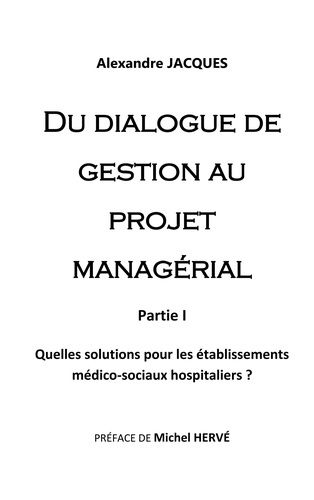 Alexandre JACQUES

DU DIALOGUE DE GESTION AU PROJET MANAGÉRIAL

Partie I

Quelles solutions pour les établissements médico-sociaux hospitaliers ?

PRÉFACE DE Michel HERVÉ